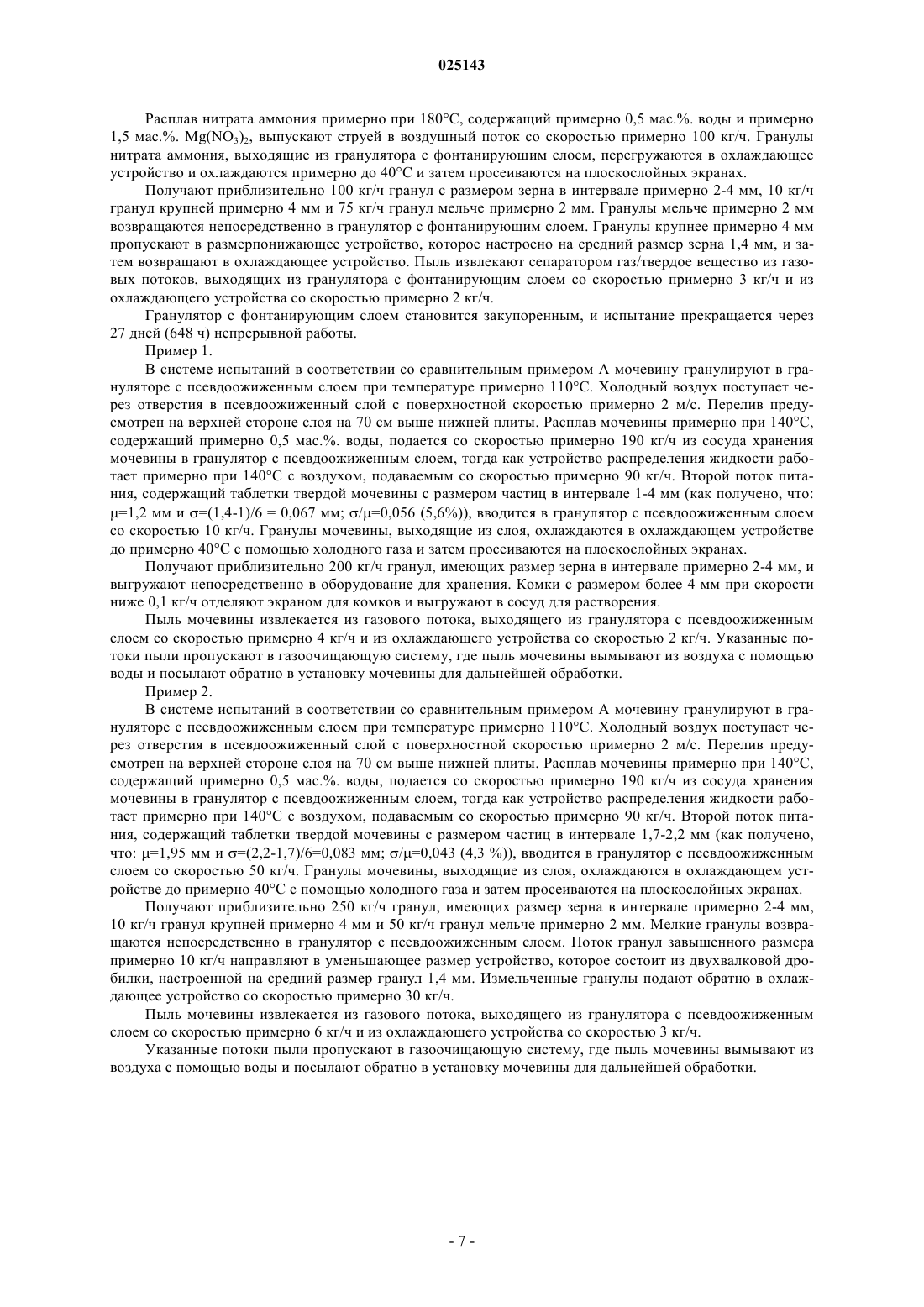 025143

Расплав нитрата аммония примерно при 180°C, содержащий примерно 0,5 мас.%. воды и примерно 1,5 мас.%. $Mg(NO_3)_2$, выпускают струей в воздушный поток со скоростью примерно 100 кг/ч. Гранулы нитрата аммония, выходящие из гранулятора с фонтанирующим слоем, перегружаются в охлаждающее устройство и охлаждаются примерно до 40°C и затем просеиваются на плоскослойных экранах.

Получают приблизительно 100 кг/ч гранул с размером зерна в интервале примерно 2-4 мм, 10 кг/ч гранул крупней примерно 4 мм и 75 кг/ч гранул мельче примерно 2 мм. Гранулы мельче примерно 2 мм возвращаются непосредственно в гранулятор с фонтанирующим слоем. Гранулы крупнее примерно 4 мм пропускают в размерпонижающее устройство, которое настроено на средний размер зерна 1,4 мм, и затем возвращают в охлаждающее устройство. Пыль извлекают сепаратором газ/твердое вещество из газовых потоков, выходящих из гранулятора с фонтанирующим слоем со скоростью примерно 3 кг/ч и из охлаждающего устройства со скоростью примерно 2 кг/ч.

Гранулятор с фонтанирующим слоем становится закупоренным, и испытание прекращается через 27 дней (648 ч) непрерывной работы.

Пример 1.

В системе испытаний в соответствии со сравнительным примером А мочевину гранулируют в грануляторе с псевдоожиженным слоем при температуре примерно 110°C. Холодный воздух поступает через отверстия в псевдоожиженный слой с поверхностной скоростью примерно 2 м/с. Перелив предусмотрен на верхней стороне слоя на 70 см выше нижней плиты. Расплав мочевины примерно при 140°C, содержащий примерно 0,5 мас.%. воды, подается со скоростью примерно 190 кг/ч из сосуда хранения мочевины в гранулятор с псевдоожиженным слоем, тогда как устройство распределения жидкости работает примерно при 140°C с воздухом, подаваемым со скоростью примерно 90 кг/ч. Второй поток питания, содержащий таблетки твердой мочевины с размером частиц в интервале 1-4 мм (как получено, что: μ=1,2 мм и σ=(1,4-1)/6 = 0,067 мм; σ/μ=0,056 (5,6%)), вводится в гранулятор с псевдоожиженным слоем со скоростью 10 кг/ч. Гранулы мочевины, выходящие из слоя, охлаждаются в охлаждающем устройстве до примерно 40°C с помощью холодного газа и затем просеиваются на плоскослойных экранах.

Получают приблизительно 200 кг/ч гранул, имеющих размер зерна в интервале примерно 2-4 мм, и выгружают непосредственно в оборудование для хранения. Комки с размером более 4 мм при скорости ниже 0,1 кг/ч отделяют экраном для комков и выгружают в сосуд для растворения.

Пыль мочевины извлекается из газового потока, выходящего из гранулятора с псевдоожиженным слоем со скоростью примерно 4 кг/ч и из охлаждающего устройства со скоростью 2 кг/ч. Указанные потоки пыли пропускают в газоочищающую систему, где пыль мочевины вымывают из воздуха с помощью воды и посылают обратно в установку мочевины для дальнейшей обработки.

Пример 2.

В системе испытаний в соответствии со сравнительным примером А мочевину гранулируют в грануляторе с псевдоожиженным слоем при температуре примерно 110°C. Холодный воздух поступает через отверстия в псевдоожиженный слой с поверхностной скоростью примерно 2 м/с. Перелив предусмотрен на верхней стороне слоя на 70 см выше нижней плиты. Расплав мочевины примерно при 140°C, содержащий примерно 0,5 мас.%. воды, подается со скоростью примерно 190 кг/ч из сосуда хранения мочевины в гранулятор с псевдоожиженным слоем, тогда как устройство распределения жидкости работает примерно при 140°C с воздухом, подаваемым со скоростью примерно 90 кг/ч. Второй поток питания, содержащий таблетки твердой мочевины с размером частиц в интервале 1,7-2,2 мм (как получено, что: μ=1,95 мм и σ=(2,2-1,7)/6=0,083 мм; σ/μ=0,043 (4,3 %)), вводится в гранулятор с псевдоожиженным слоем со скоростью 50 кг/ч. Гранулы мочевины, выходящие из слоя, охлаждаются в охлаждающем устройстве до примерно 40°C с помощью холодного газа и затем просеиваются на плоскослойных экранах.

Получают приблизительно 250 кг/ч гранул, имеющих размер зерна в интервале примерно 2-4 мм, 10 кг/ч гранул крупней примерно 4 мм и 50 кг/ч гранул мельче примерно 2 мм. Мелкие гранулы возвращаются непосредственно в гранулятор с псевдоожиженным слоем. Поток гранул завышенного размера примерно 10 кг/ч направляют в уменьшающее размер устройство, которое состоит из двухвалковой дробилки, настроенной на средний размер гранул 1,4 мм. Измельченные гранулы подают обратно в охлаждающее устройство со скоростью примерно 30 кг/ч.

Пыль мочевины извлекается из газового потока, выходящего из гранулятора с псевдоожиженным слоем со скоростью примерно 6 кг/ч и из охлаждающего устройства со скоростью 3 кг/ч.

Указанные потоки пыли пропускают в газоочищающую систему, где пыль мочевины вымывают из воздуха с помощью воды и посылают обратно в установку мочевины для дальнейшей обработки.

- 7 -